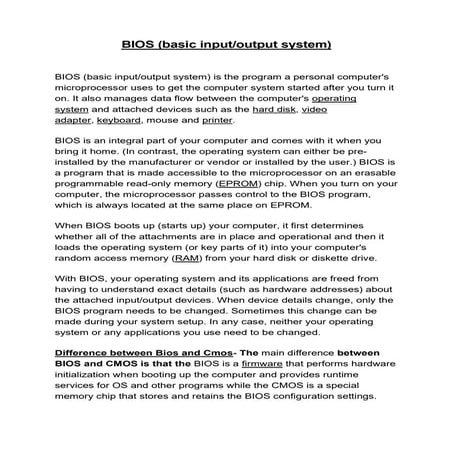 BIOS (basic input/output system)

BIOS (basic input/output system) is the program a personal computer's microprocessor uses to get the computer system started after you turn it on. It also manages data flow between the computer's operating system and attached devices such as the hard disk, video adapter, keyboard, mouse and printer.

BIOS is an integral part of your computer and comes with it when you bring it home. (In contrast, the operating system can either be pre-installed by the manufacturer or vendor or installed by the user.) BIOS is a program that is made accessible to the microprocessor on an erasable programmable read-only memory (EPROM) chip. When you turn on your computer, the microprocessor passes control to the BIOS program, which is always located at the same place on EPROM.

When BIOS boots up (starts up) your computer, it first determines whether all of the attachments are in place and operational and then it loads the operating system (or key parts of it) into your computer's random access memory (RAM) from your hard disk or diskette drive.

With BIOS, your operating system and its applications are freed from having to understand exact details (such as hardware addresses) about the attached input/output devices. When device details change, only the BIOS program needs to be changed. Sometimes this change can be made during your system setup. In any case, neither your operating system or any applications you use need to be changed.

Difference between Bios and Cmos- The main difference between BIOS and CMOS is that the BIOS is a firmware that performs hardware initialization when booting up the computer and provides runtime services for OS and other programs while the CMOS is a special memory chip that stores and retains the BIOS configuration settings.